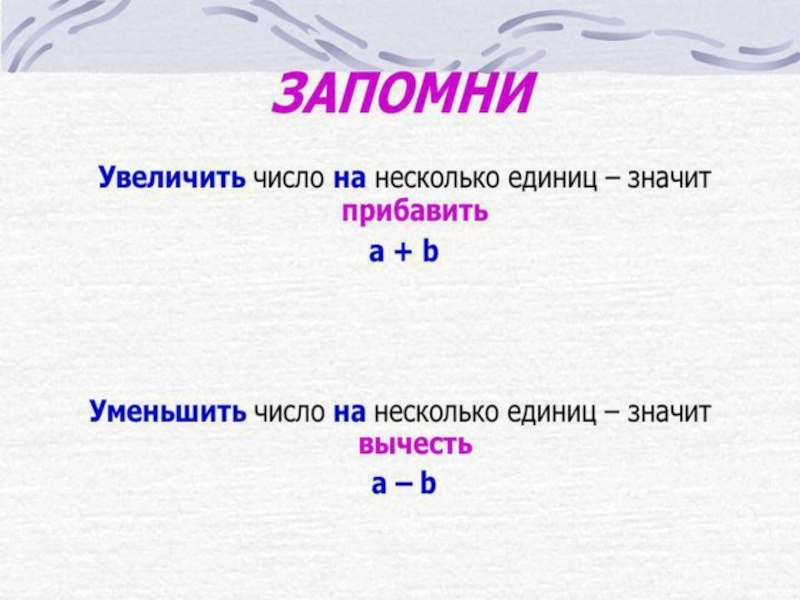 ЗАПОМНИ

Увеличить число на несколько единиц – значит прибавить

$a + b$

Уменьшить число на несколько единиц – значит вычесть

$a - b$